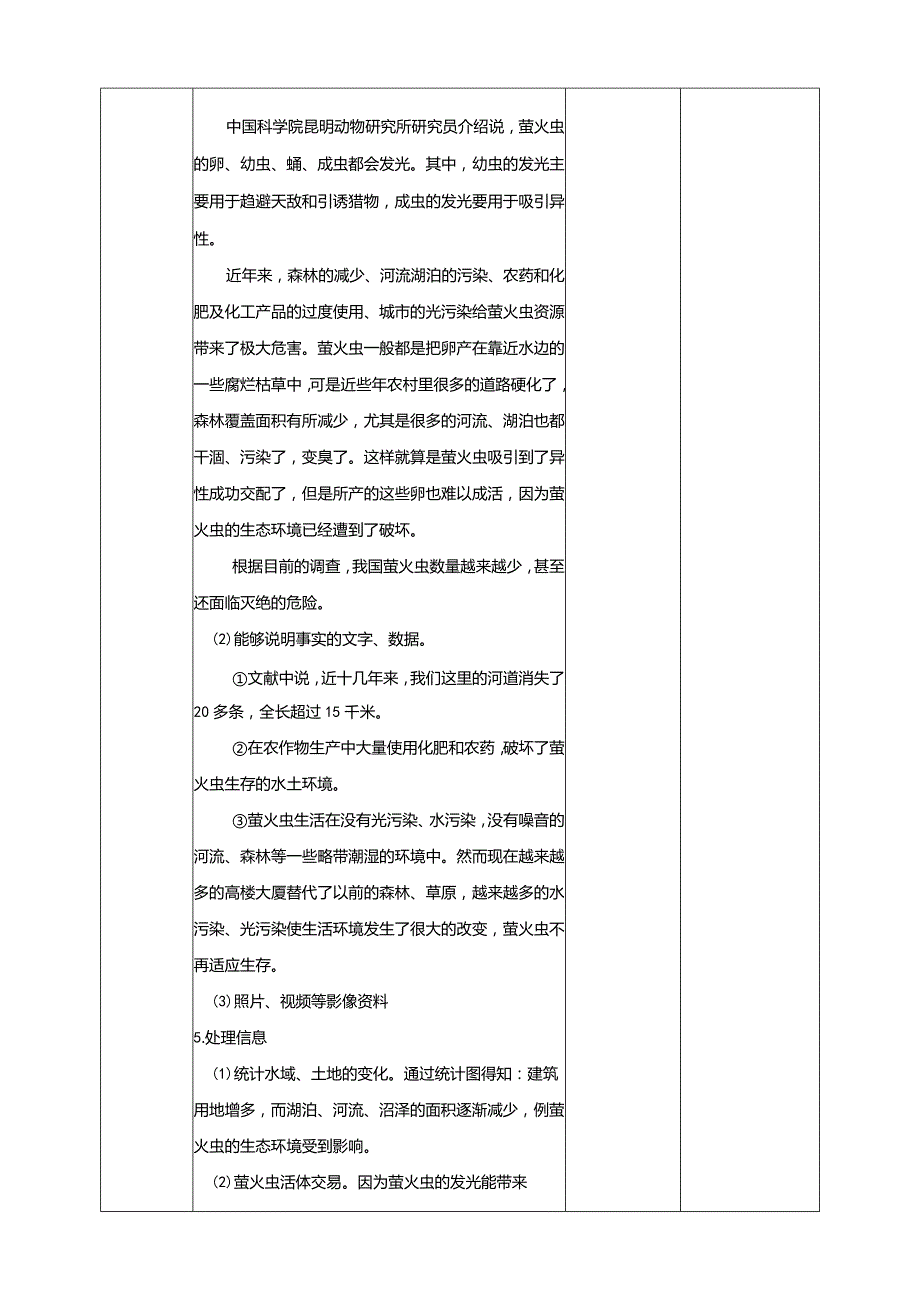 中国科学院昆明动物研究所研究员介绍说，萤火虫的卵、幼虫、蛹、成虫都会发光。其中，幼虫的发光主要用于趋避天敌和引诱猎物，成虫的发光要用于吸引异性。

近年来，森林的减少、河流湖泊的污染、农药和化肥及化工产品的过度使用、城市的光污染给萤火虫资源带来了极大危害。萤火虫一般都是把卵产在靠近水边的一些腐烂枯草中，可是近些年农村里很多的道路硬化了，森林覆盖面积有所减少，尤其是很多的河流、湖泊也都干涸、污染了，变臭了。这样就算是萤火虫吸引到了异性成功交配了，但是所产的这些卵也难以成活，因为萤火虫的生态环境已经遭到了破坏。

根据目前的调查，我国萤火虫数量越来越少，甚至还面临灭绝的危险。

⑵能够说明事实的文字、数据。

①文献中说，近十几年来，我们这里的河道消失了20多条，全长超过15千米。

②在农作物生产中大量使用化肥和农药，破坏了萤火虫生存的水土环境。

③萤火虫生活在没有光污染、水污染，没有噪音的河流、森林等一些略带潮湿的环境中。然而现在越来越多的高楼大厦替代了以前的森林、草原，越来越多的水污染、光污染使生活环境发生了很大的改变，萤火虫不再适应生存。

⑶照片、视频等影像资料

5.处理信息

⑴统计水域、土地的变化。通过统计图得知：建筑用地增多，而湖泊、河流、沼泽的面积逐渐减少，例萤火虫的生态环境受到影响。

⑵萤火虫活体交易。因为萤火虫的发光能带来